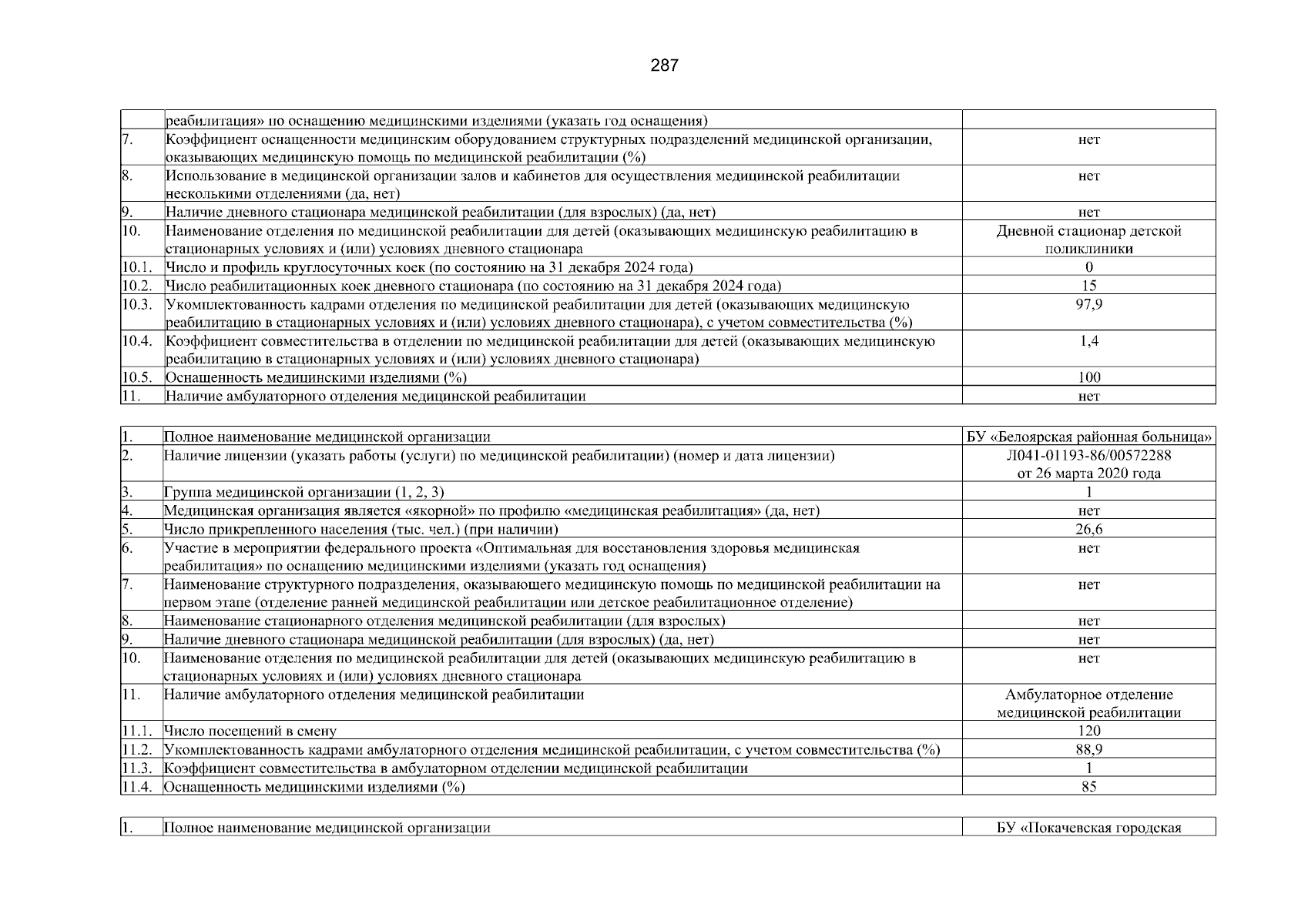 287

|  |  |  |
|---|---|---|
|  | реабилитация» по оснащению медицинскими изделиями (указать год оснащения) |  |
| 7. | Коэффициент оснащенности медицинским оборудованием структурных подразделений медицинской организации, оказывающих медицинскую помощь по медицинской реабилитации (%) | нет |
| 8. | Использование в медицинской организации залов и кабинетов для осуществления медицинской реабилитации несколькими отделениями (да, нет) | нет |
| 9. | Наличие дневного стационара медицинской реабилитации (для взрослых) (да, нет) | нет |
| 10. | Наименование отделения по медицинской реабилитации для детей (оказывающих медицинскую реабилитацию в стационарных условиях и (или) условиях дневного стационара | Дневной стационар детской поликлиники |
| 10.1. | Число и профиль круглосуточных коек (по состоянию на 31 декабря 2024 года) | 0 |
| 10.2. | Число реабилитационных коек дневного стационара (по состоянию на 31 декабря 2024 года) | 15 |
| 10.3. | Укомплектованность кадрами отделения по медицинской реабилитации для детей (оказывающих медицинскую реабилитацию в стационарных условиях и (или) условиях дневного стационара), с учетом совместительства (%) | 97,9 |
| 10.4. | Коэффициент совместительства в отделении по медицинской реабилитации для детей (оказывающих медицинскую реабилитацию в стационарных условиях и (или) условиях дневного стационара) | 1,4 |
| 10.5. | Оснащенность медицинскими изделиями (%) | 100 |
| 11. | Наличие амбулаторного отделения медицинской реабилитации | нет |

|  |  |  |
|---|---|---|
| 1. | Полное наименование медицинской организации | БУ «Белоярская районная больница» |
| 2. | Наличие лицензии (указать работы (услуги) по медицинской реабилитации) (номер и дата лицензии) | Л041-01193-86/00572288 от 26 марта 2020 года |
| 3. | Группа медицинской организации (1, 2, 3) | 1 |
| 4. | Медицинская организация является «якорной» по профилю «медицинская реабилитация» (да, нет) | нет |
| 5. | Число прикрепленного населения (тыс. чел.) (при наличии) | 26,6 |
| 6. | Участие в мероприятии федерального проекта «Оптимальная для восстановления здоровья медицинская реабилитация» по оснащению медицинскими изделиями (указать год оснащения) | нет |
| 7. | Наименование структурного подразделения, оказывающего медицинскую помощь по медицинской реабилитации на первом этапе (отделение ранней медицинской реабилитации или детское реабилитационное отделение) | нет |
| 8. | Наименование стационарного отделения медицинской реабилитации (для взрослых) | нет |
| 9. | Наличие дневного стационара медицинской реабилитации (для взрослых) (да, нет) | нет |
| 10. | Наименование отделения по медицинской реабилитации для детей (оказывающих медицинскую реабилитацию в стационарных условиях и (или) условиях дневного стационара | нет |
| 11. | Наличие амбулаторного отделения медицинской реабилитации | Амбулаторное отделение медицинской реабилитации |
| 11.1. | Число посещений в смену | 120 |
| 11.2. | Укомплектованность кадрами амбулаторного отделения медицинской реабилитации, с учетом совместительства (%) | 88,9 |
| 11.3. | Коэффициент совместительства в амбулаторном отделении медицинской реабилитации | 1 |
| 11.4. | Оснащенность медицинскими изделиями (%) | 85 |

|  |  |  |
|---|---|---|
| 1. | Полное наименование медицинской организации | БУ «Покачевская городская |